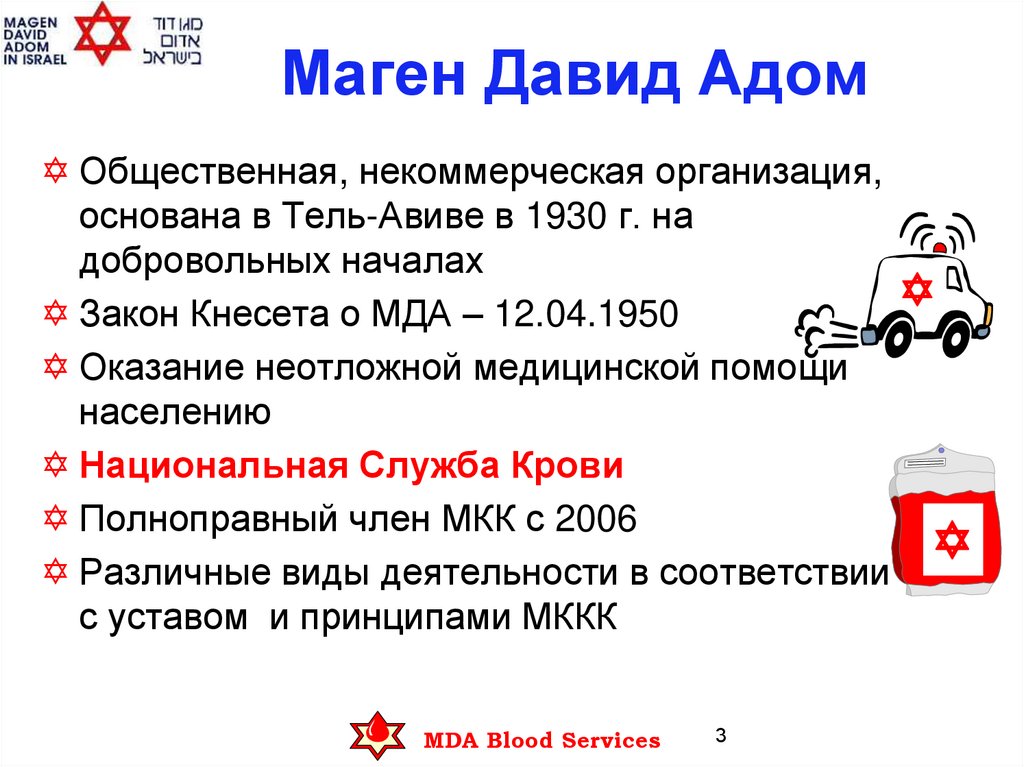 MAGEN DAVID ADOM IN ISRAEL

מגן דוד אדום בישראל

Маген Давид Адом

✡ Общественная, некоммерческая организация, основана в Тель-Авиве в 1930 г. на добровольных началах

✡ Закон Кнесета о МДА – 12.04.1950

✡ Оказание неотложной медицинской помощи населению

✡ Национальная Служба Крови

✡ Полноправный член МКК с 2006

✡ Различные виды деятельности в соответствии с уставом и принципами МККК

MDA Blood Services

3